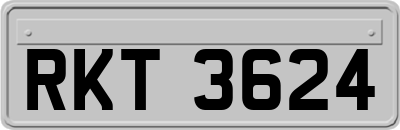 RKT 3624